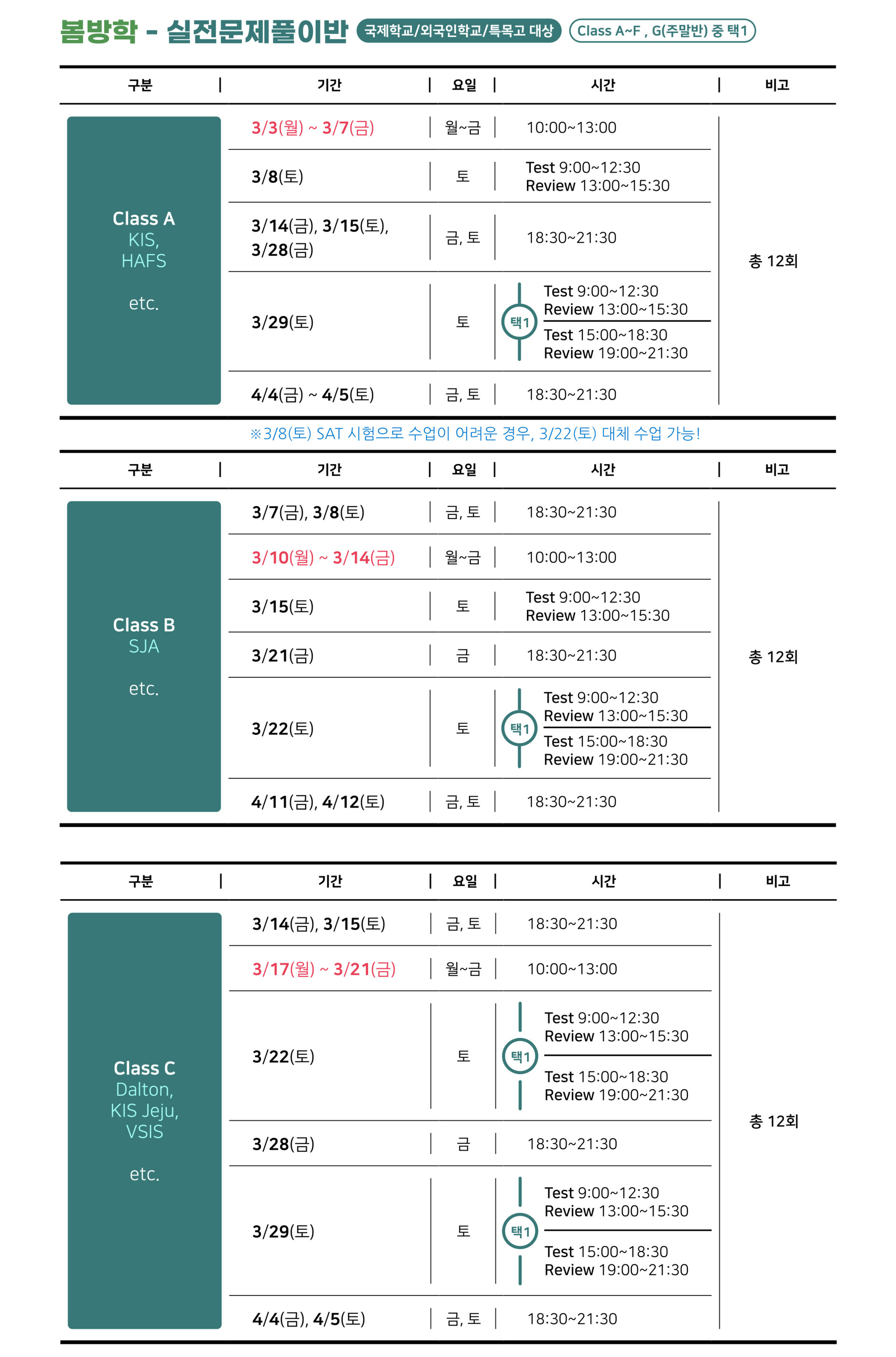 봄방학 - 실전문제풀이반 국제학교/외국인학교/특목고 대상 Class A~F , G(주말반) 중 택1

| 구분 | 기간 | 요일 | 시간 | 비고 |
|---|---|---|---|---|
| Class A KIS, HAFS etc. | 3/3(월) ~ 3/7(금) | 월~금 | 10:00~13:00 | 총 12회 |
| | 3/8(토) | 토 | Test 9:00~12:30 Review 13:00~15:30 | |
| | 3/14(금), 3/15(토), 3/28(금) | 금, 토 | 18:30~21:30 | |
| | 3/29(토) | 토 | 택1 Test 9:00~12:30 Review 13:00~15:30 / Test 15:00~18:30 Review 19:00~21:30 | |
| | 4/4(금) ~ 4/5(토) | 금, 토 | 18:30~21:30 | |

※3/8(토) SAT 시험으로 수업이 어려운 경우, 3/22(토) 대체 수업 가능!

| 구분 | 기간 | 요일 | 시간 | 비고 |
|---|---|---|---|---|
| Class B SJA etc. | 3/7(금), 3/8(토) | 금, 토 | 18:30~21:30 | 총 12회 |
| | 3/10(월) ~ 3/14(금) | 월~금 | 10:00~13:00 | |
| | 3/15(토) | 토 | Test 9:00~12:30 Review 13:00~15:30 | |
| | 3/21(금) | 금 | 18:30~21:30 | |
| | 3/22(토) | 토 | 택1 Test 9:00~12:30 Review 13:00~15:30 / Test 15:00~18:30 Review 19:00~21:30 | |
| | 4/11(금), 4/12(토) | 금, 토 | 18:30~21:30 | |

| 구분 | 기간 | 요일 | 시간 | 비고 |
|---|---|---|---|---|
| Class C Dalton, KIS Jeju, VSIS etc. | 3/14(금), 3/15(토) | 금, 토 | 18:30~21:30 | 총 12회 |
| | 3/17(월) ~ 3/21(금) | 월~금 | 10:00~13:00 | |
| | 3/22(토) | 토 | 택1 Test 9:00~12:30 Review 13:00~15:30 / Test 15:00~18:30 Review 19:00~21:30 | |
| | 3/28(금) | 금 | 18:30~21:30 | |
| | 3/29(토) | 토 | 택1 Test 9:00~12:30 Review 13:00~15:30 / Test 15:00~18:30 Review 19:00~21:30 | |
| | 4/4(금), 4/5(토) | 금, 토 | 18:30~21:30 | |